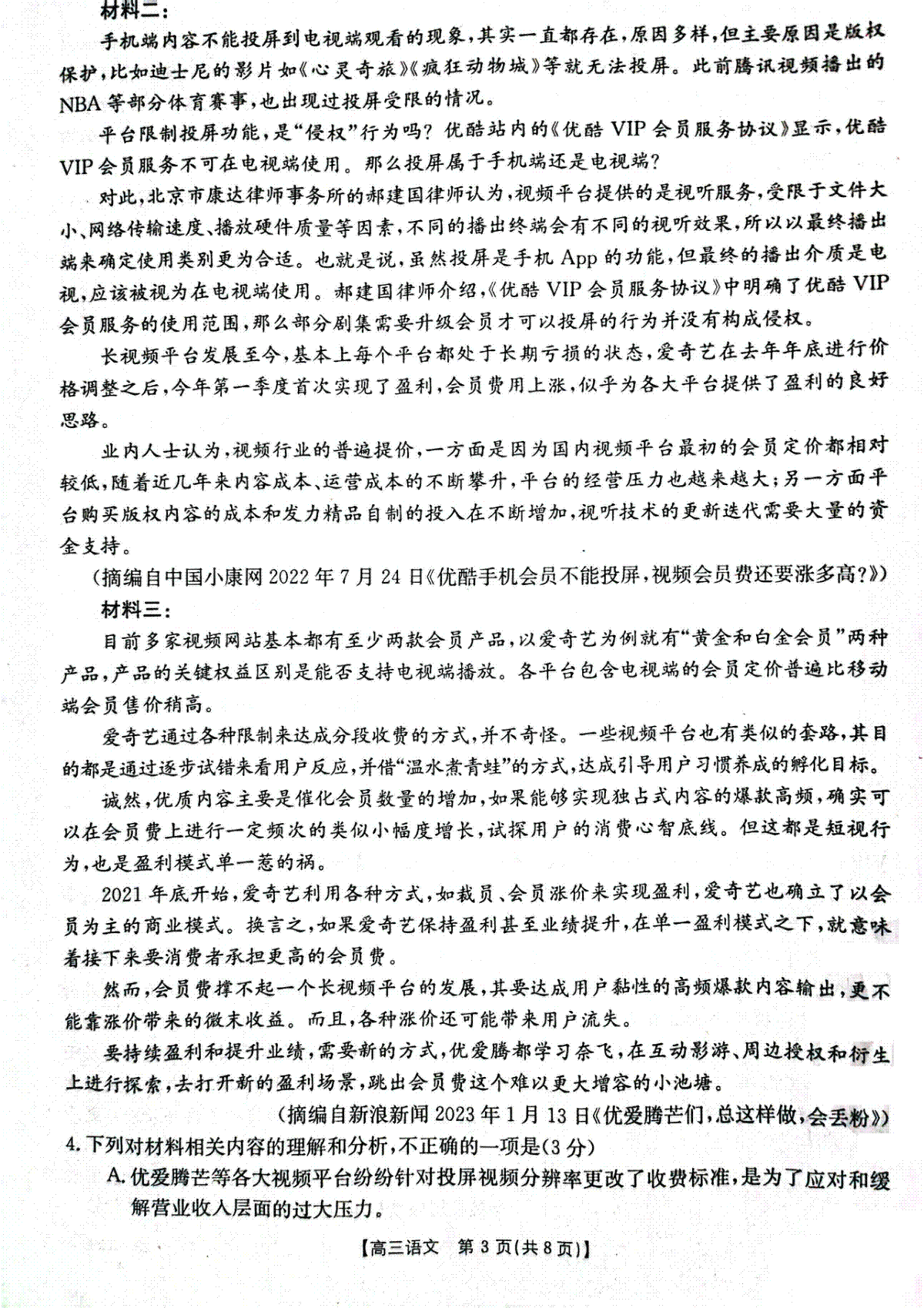 材料二：

手机端内容不能投屏到电视端观看的现象，其实一直都存在，原因多样，但主要原因是版权保护，比如迪士尼的影片如《心灵奇旅》《疯狂动物城》等就无法投屏。此前腾讯视频播出的NBA等部分体育赛事，也出现过投屏受限的情况。

平台限制投屏功能，是“侵权”行为吗？优酷站内的《优酷VIP会员服务协议》显示，优酷VIP会员服务不可在电视端使用。那么投屏属于手机端还是电视端？

对此，北京市康达律师事务所的郝建国律师认为，视频平台提供的是视听服务，受限于文件大小、网络传输速度、播放硬件质量等因素，不同的播出终端会有不同的视听效果，所以以最终播出端来确定使用类别更为合适。也就是说，虽然投屏是手机App的功能，但最终的播出介质是电视，应该被视为在电视端使用。郝建国律师介绍，《优酷VIP会员服务协议》中明确了优酷VIP会员服务的使用范围，那么部分剧集需要升级会员才可以投屏的行为并没有构成侵权。

长视频平台发展至今，基本上每个平台都处于长期亏损的状态，爱奇艺在去年年底进行价格调整之后，今年第一季度首次实现了盈利，会员费用上涨，似乎为各大平台提供了盈利的良好思路。

业内人士认为，视频行业的普遍提价，一方面是因为国内视频平台最初的会员定价都相对较低，随着近几年来内容成本、运营成本的不断攀升，平台的经营压力也越来越大；另一方面平台购买版权内容的成本和发力精品自制的投入在不断增加，视听技术的更新迭代需要大量的资金支持。

（摘编自中国小康网2022年7月24日《优酷手机会员不能投屏，视频会员费还要涨多高？》）

材料三：

目前多家视频网站基本都有至少两款会员产品，以爱奇艺为例就有“黄金和白金会员”两种产品，产品的关键权益区别是能否支持电视端播放。各平台包含电视端的会员定价普遍比移动端会员售价稍高。

爱奇艺通过各种限制来达成分段收费的方式，并不奇怪。一些视频平台也有类似的套路，其目的都是通过逐步试错来看用户反应，并借“温水煮青蛙”的方式，达成引导用户习惯养成的孵化目标。

诚然，优质内容主要是催化会员数量的增加，如果能够实现独占式内容的爆款高频，确实可以在会员费上进行一定频次的类似小幅度增长，试探用户的消费心智底线。但这都是短视行为，也是盈利模式单一惹的祸。

2021年底开始，爱奇艺利用各种方式，如裁员、会员涨价来实现盈利，爱奇艺也确立了以会员为主的商业模式。换言之，如果爱奇艺保持盈利甚至业绩提升，在单一盈利模式之下，就意味着接下来要消费者承担更高的会员费。

然而，会员费撑不起一个长视频平台的发展，其要达成用户黏性的高频爆款内容输出，更不能靠涨价带来的微末收益。而且，各种涨价还可能带来用户流失。

要持续盈利和提升业绩，需要新的方式，优爱腾都学习奈飞，在互动影游、周边授权和衍生上进行探索，去打开新的盈利场景，跳出会员费这个难以更大增容的小池塘。

（摘编自新浪新闻2023年1月13日《优爱腾芒们，总这样做，会丢粉》）

4.下列对材料相关内容的理解和分析，不正确的一项是(3分)

A.优爱腾芒等各大视频平台纷纷针对投屏视频分辨率更改了收费标准，是为了应对和缓解营业收入层面的过大压力。

【高三语文 第3页(共8页)】